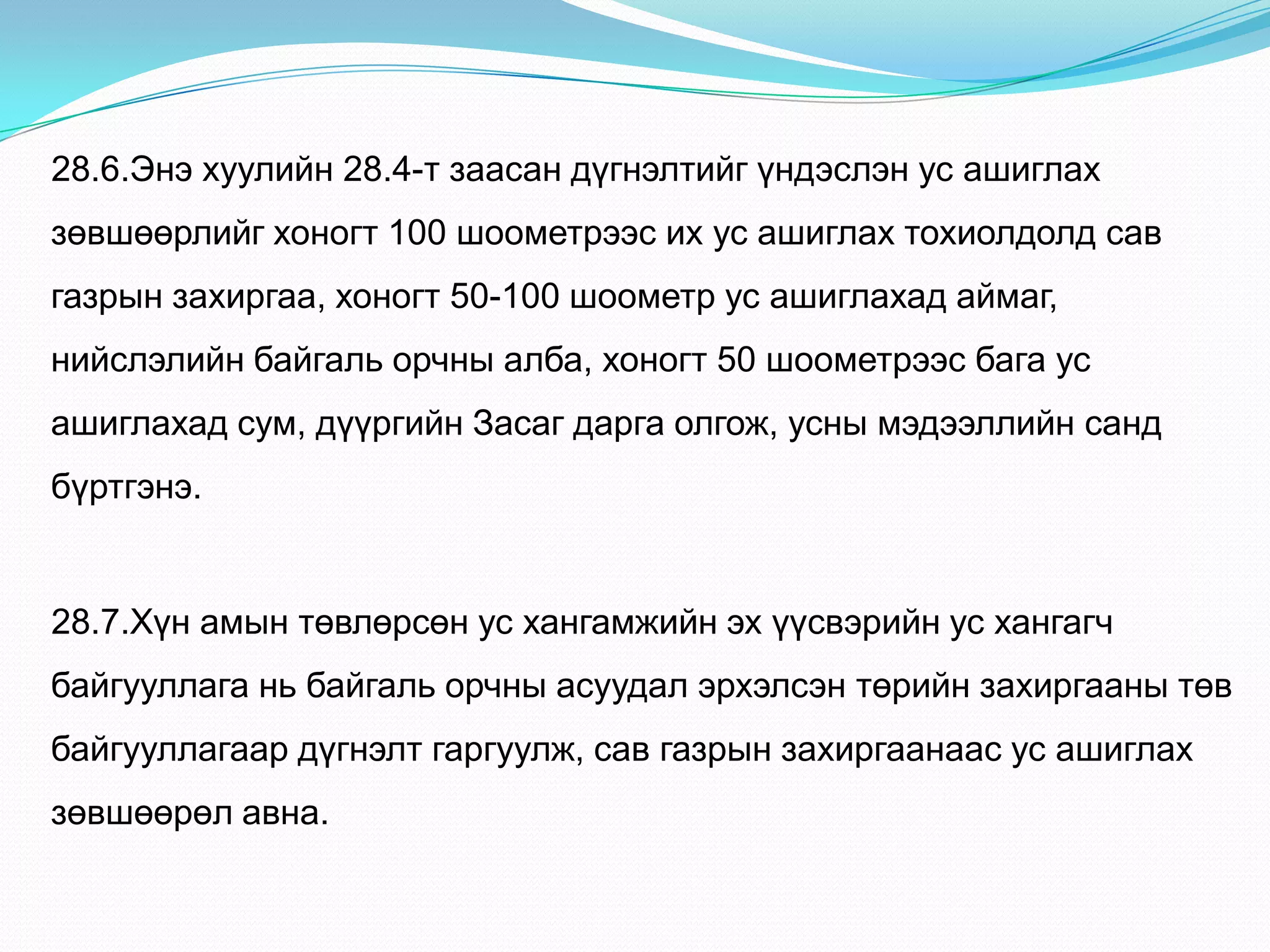 28.6.Энэ хуулийн 28.4-т заасан дүгнэлтийг үндэслэн ус ашиглах зөвшөөрлийг хоногт 100 шоометрээс их ус ашиглах тохиолдолд сав газрын захиргаа, хоногт 50-100 шоометр ус ашиглахад аймаг, нийслэлийн байгаль орчны алба, хоногт 50 шоометрээс бага ус ашиглахад сум, дүүргийн Засаг дарга олгож, усны мэдээллийн санд бүртгэнэ.

28.7.Хүн амын төвлөрсөн ус хангамжийн эх үүсвэрийн ус хангагч байгууллага нь байгаль орчны асуудал эрхэлсэн төрийн захиргааны төв байгууллагаар дүгнэлт гаргуулж, сав газрын захиргаанаас ус ашиглах зөвшөөрөл авна.